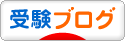 受験ブログ